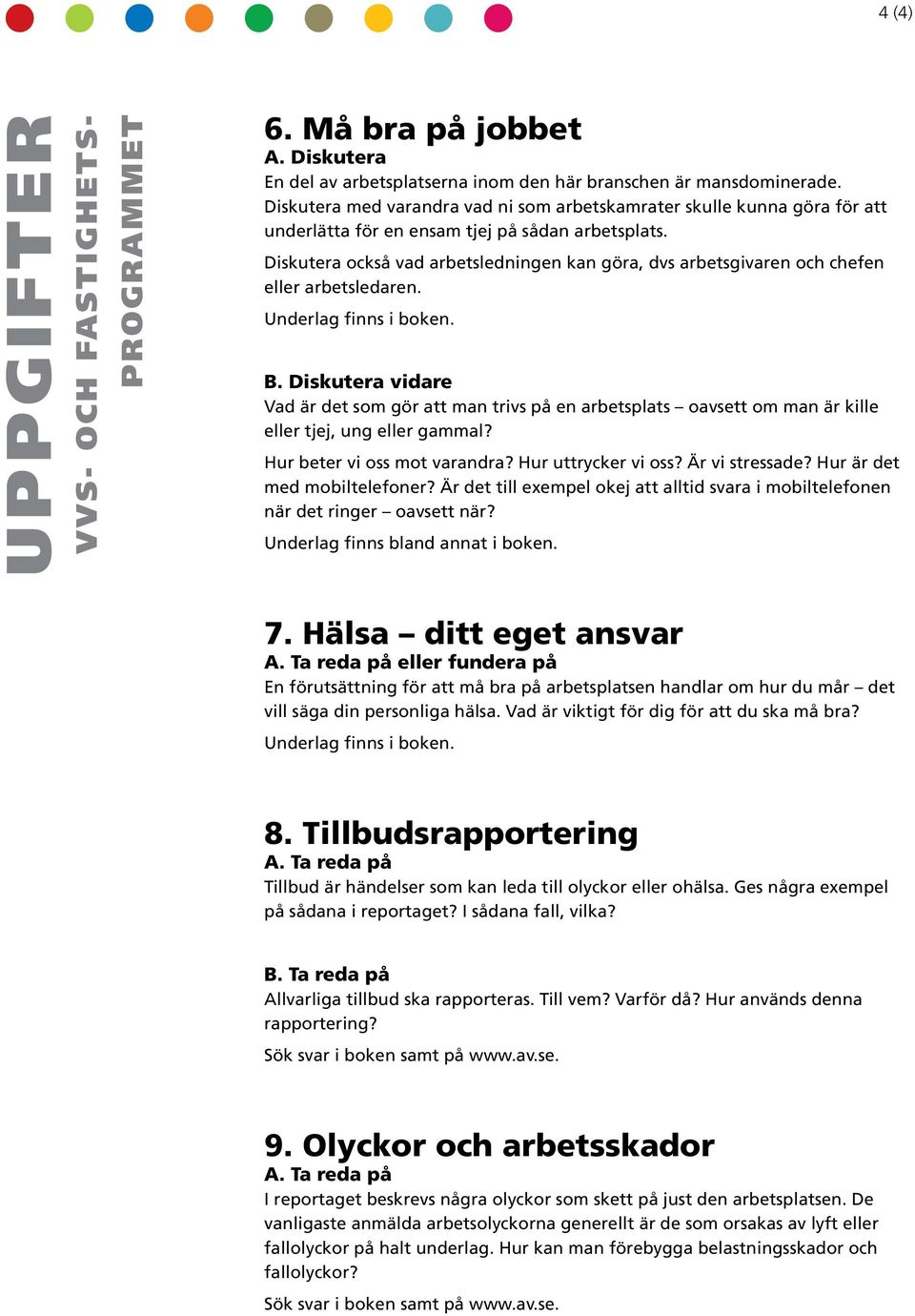 4 (4)

UPPGIFTER
VVS- OCH FASTIGHETS-PROGRAMMET

6. Må bra på jobbet
A. Diskutera
En del av arbetsplatserna inom den här branschen är mansdominerade. Diskutera med varandra vad ni som arbetskamrater skulle kunna göra för att underlätta för en ensam tjej på sådan arbetsplats.

Diskutera också vad arbetsledningen kan göra, dvs arbetsgivaren och chefen eller arbetsledaren.

Underlag finns i boken.

B. Diskutera vidare
Vad är det som gör att man trivs på en arbetsplats – oavsett om man är kille eller tjej, ung eller gammal?

Hur beter vi oss mot varandra? Hur uttrycker vi oss? Är vi stressade? Hur är det med mobiltelefoner? Är det till exempel okej att alltid svara i mobiltelefonen när det ringer – oavsett när?

Underlag finns bland annat i boken.

7. Hälsa – ditt eget ansvar
A. Ta reda på eller fundera på
En förutsättning för att må bra på arbetsplatsen handlar om hur du mår – det vill säga din personliga hälsa. Vad är viktigt för dig för att du ska må bra?

Underlag finns i boken.

8. Tillbudsrapportering
A. Ta reda på
Tillbud är händelser som kan leda till olyckor eller ohälsa. Ges några exempel på sådana i reportaget? I sådana fall, vilka?

B. Ta reda på
Allvarliga tillbud ska rapporteras. Till vem? Varför då? Hur används denna rapportering?

Sök svar i boken samt på www.av.se.

9. Olyckor och arbetsskador
A. Ta reda på
I reportaget beskrevs några olyckor som skett på just den arbetsplatsen. De vanligaste anmälda arbetsolyckorna generellt är de som orsakas av lyft eller fallolyckor på halt underlag. Hur kan man förebygga belastningsskador och fallolyckor?

Sök svar i boken samt på www.av.se.